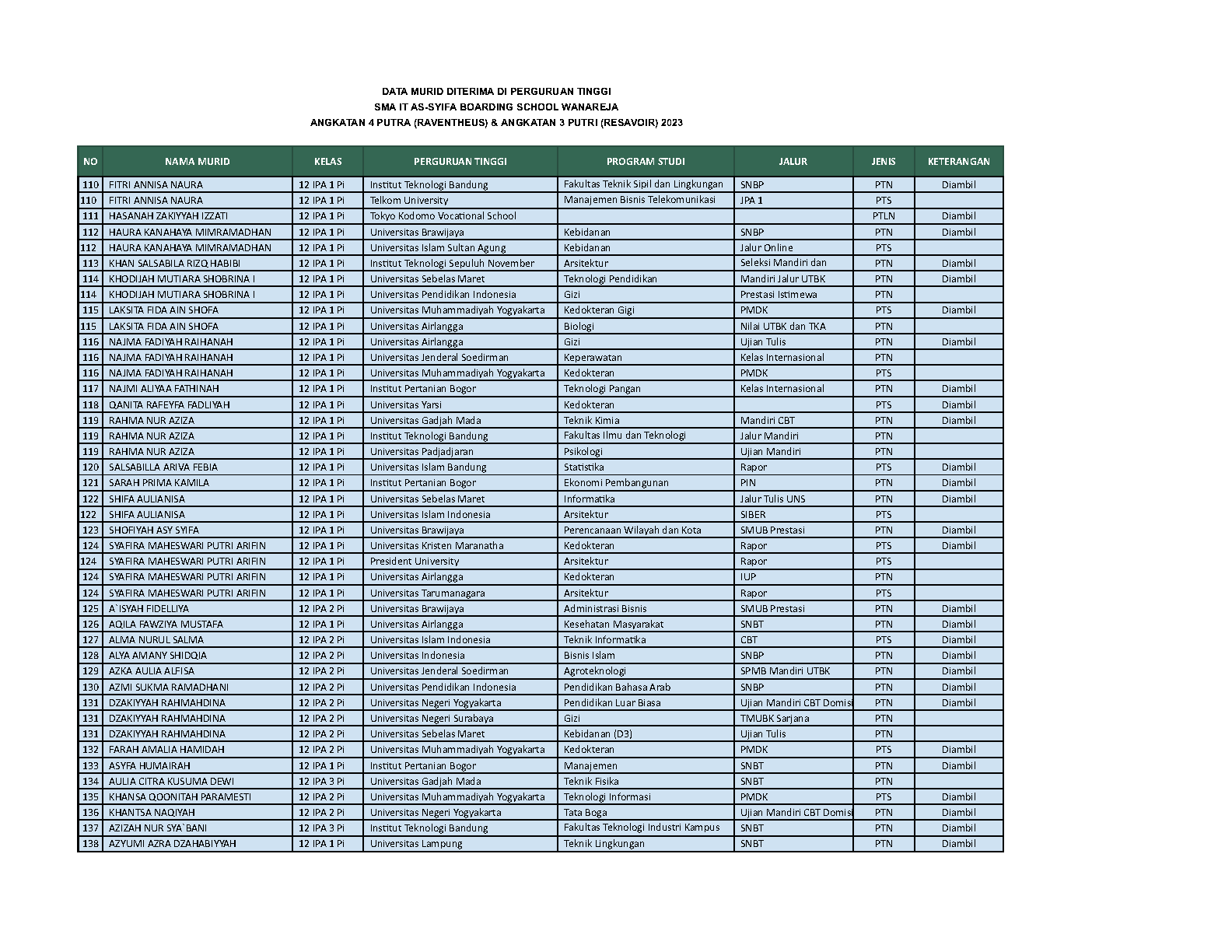 DATA MURID DITERIMA DI PERGURUAN TINGGI
SMA IT AS-SYIFA BOARDING SCHOOL WANAREJA
ANGKATAN 4 PUTRA (RAVENTHEUS) & ANGKATAN 3 PUTRI (RESAVOIR) 2023

| NO | NAMA MURID | KELAS | PERGURUAN TINGGI | PROGRAM STUDI | JALUR | JENIS | KETERANGAN |
|---|---|---|---|---|---|---|---|
| 110 | FITRI ANNISA NAURA | 12 IPA 1 Pi | Institut Teknologi Bandung | Fakultas Teknik Sipil dan Lingkungan | SNBP | PTN | Diambil |
| 110 | FITRI ANNISA NAURA | 12 IPA 1 Pi | Telkom University | Manajemen Bisnis Telekomunikasi | JPA 1 | PTS | |
| 111 | HASANAH ZAKIYYAH IZZATI | 12 IPA 1 Pi | Tokyo Kodomo Vocational School | | | PTLN | Diambil |
| 112 | HAURA KANAHAYA MIMRAMADHAN | 12 IPA 1 Pi | Universitas Brawijaya | Kebidanan | SNBP | PTN | Diambil |
| 112 | HAURA KANAHAYA MIMRAMADHAN | 12 IPA 1 Pi | Universitas Islam Sultan Agung | Kebidanan | Jalur Online | PTS | |
| 113 | KHAN SALSABILA RIZQ HABIBI | 12 IPA 1 Pi | Institut Teknologi Sepuluh November | Arsitektur | Seleksi Mandiri dan | PTN | Diambil |
| 114 | KHODIJAH MUTIARA SHOBRINA I | 12 IPA 1 Pi | Universitas Sebelas Maret | Teknologi Pendidikan | Mandiri Jalur UTBK | PTN | Diambil |
| 114 | KHODIJAH MUTIARA SHOBRINA I | 12 IPA 1 Pi | Universitas Pendidikan Indonesia | Gizi | Prestasi Istimewa | PTN | |
| 115 | LAKSITA FIDA AIN SHOFA | 12 IPA 1 Pi | Universitas Muhammadiyah Yogyakarta | Kedokteran Gigi | PMDK | PTS | Diambil |
| 115 | LAKSITA FIDA AIN SHOFA | 12 IPA 1 Pi | Universitas Airlangga | Biologi | Nilai UTBK dan TKA | PTN | |
| 116 | NAJMA FADIYAH RAIHANAH | 12 IPA 1 Pi | Universitas Airlangga | Gizi | Ujian Tulis | PTN | Diambil |
| 116 | NAJMA FADIYAH RAIHANAH | 12 IPA 1 Pi | Universitas Jenderal Soedirman | Keperawatan | Kelas Internasional | PTN | |
| 116 | NAJMA FADIYAH RAIHANAH | 12 IPA 1 Pi | Universitas Muhammadiyah Yogyakarta | Kedokteran | PMDK | PTS | |
| 117 | NAJMI ALIYAA FATHINAH | 12 IPA 1 Pi | Institut Pertanian Bogor | Teknologi Pangan | Kelas Internasional | PTN | Diambil |
| 118 | QANITA RAFEYFA FADLIYAH | 12 IPA 1 Pi | Universitas Yarsi | Kedokteran | | PTS | Diambil |
| 119 | RAHMA NUR AZIZA | 12 IPA 1 Pi | Universitas Gadjah Mada | Teknik Kimia | Mandiri CBT | PTN | Diambil |
| 119 | RAHMA NUR AZIZA | 12 IPA 1 Pi | Institut Teknologi Bandung | Fakultas Ilmu dan Teknologi | Jalur Mandiri | PTN | |
| 119 | RAHMA NUR AZIZA | 12 IPA 1 Pi | Universitas Padjadjaran | Psikologi | Ujian Mandiri | PTN | |
| 120 | SALSABILLA ARIVA FEBIA | 12 IPA 1 Pi | Universitas Islam Bandung | Statistika | Rapor | PTS | Diambil |
| 121 | SARAH PRIMA KAMILA | 12 IPA 1 Pi | Institut Pertanian Bogor | Ekonomi Pembangunan | PIN | PTN | Diambil |
| 122 | SHIFA AULIANISA | 12 IPA 1 Pi | Universitas Sebelas Maret | Informatika | Jalur Tulis UNS | PTN | Diambil |
| 122 | SHIFA AULIANISA | 12 IPA 1 Pi | Universitas Islam Indonesia | Arsitektur | SIBER | PTS | |
| 123 | SHOFIYAH ASY SYIFA | 12 IPA 1 Pi | Universitas Brawijaya | Perencanaan Wilayah dan Kota | SMUB Prestasi | PTN | Diambil |
| 124 | SYAFIRA MAHESWARI PUTRI ARIFIN | 12 IPA 1 Pi | Universitas Kristen Maranatha | Kedokteran | Rapor | PTS | Diambil |
| 124 | SYAFIRA MAHESWARI PUTRI ARIFIN | 12 IPA 1 Pi | President University | Arsitektur | Rapor | PTS | |
| 124 | SYAFIRA MAHESWARI PUTRI ARIFIN | 12 IPA 1 Pi | Universitas Airlangga | Kedokteran | IUP | PTN | |
| 124 | SYAFIRA MAHESWARI PUTRI ARIFIN | 12 IPA 1 Pi | Universitas Tarumanagara | Arsitektur | Rapor | PTS | |
| 125 | A`ISYAH FIDELLIYA | 12 IPA 2 Pi | Universitas Brawijaya | Administrasi Bisnis | SMUB Prestasi | PTN | Diambil |
| 126 | AQILA FAWZIYA MUSTAFA | 12 IPA 1 Pi | Universitas Airlangga | Kesehatan Masyarakat | SNBT | PTN | Diambil |
| 127 | ALMA NURUL SALMA | 12 IPA 2 Pi | Universitas Islam Indonesia | Teknik Informatika | CBT | PTS | Diambil |
| 128 | ALYA AMANY SHIDQIA | 12 IPA 2 Pi | Universitas Indonesia | Bisnis Islam | SNBP | PTN | Diambil |
| 129 | AZKA AULIA ALFISA | 12 IPA 2 Pi | Universitas Jenderal Soedirman | Agroteknologi | SPMB Mandiri UTBK | PTN | Diambil |
| 130 | AZMI SUKMA RAMADHANI | 12 IPA 2 Pi | Universitas Pendidikan Indonesia | Pendidikan Bahasa Arab | SNBP | PTN | Diambil |
| 131 | DZAKIYYAH RAHMAHDINA | 12 IPA 2 Pi | Universitas Negeri Yogyakarta | Pendidikan Luar Biasa | Ujian Mandiri CBT Domisi | PTN | Diambil |
| 131 | DZAKIYYAH RAHMAHDINA | 12 IPA 2 Pi | Universitas Negeri Surabaya | Gizi | TMUBK Sarjana | PTN | |
| 131 | DZAKIYYAH RAHMAHDINA | 12 IPA 2 Pi | Universitas Sebelas Maret | Kebidanan (D3) | Ujian Tulis | PTN | |
| 132 | FARAH AMALIA HAMIDAH | 12 IPA 2 Pi | Universitas Muhammadiyah Yogyakarta | Kedokteran | PMDK | PTS | Diambil |
| 133 | ASYFA HUMAIRAH | 12 IPA 1 Pi | Institut Pertanian Bogor | Manajemen | SNBT | PTN | Diambil |
| 134 | AULIA CITRA KUSUMA DEWI | 12 IPA 3 Pi | Universitas Gadjah Mada | Teknik Fisika | SNBT | PTN | |
| 135 | KHANSA QOONITAH PARAMESTI | 12 IPA 2 Pi | Universitas Muhammadiyah Yogyakarta | Teknologi Informasi | PMDK | PTS | Diambil |
| 136 | KHANTSA NAQIYAH | 12 IPA 2 Pi | Universitas Negeri Yogyakarta | Tata Boga | Ujian Mandiri CBT Domisi | PTN | Diambil |
| 137 | AZIZAH NUR SYA`BANI | 12 IPA 3 Pi | Institut Teknologi Bandung | Fakultas Teknologi Industri Kampus | SNBT | PTN | Diambil |
| 138 | AZYUMI AZRA DZAHABIYYAH | 12 IPA 1 Pi | Universitas Lampung | Teknik Lingkungan | SNBT | PTN | Diambil |